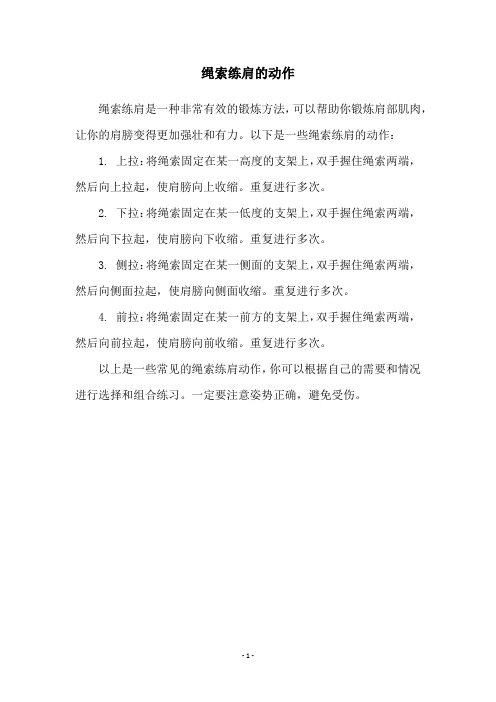 绳索练肩的动作

绳索练肩是一种非常有效的锻炼方法，可以帮助你锻炼肩部肌肉，让你的肩膀变得更加强壮和有力。以下是一些绳索练肩的动作：

1. 上拉：将绳索固定在某一高度的支架上，双手握住绳索两端，然后向上拉起，使肩膀向上收缩。重复进行多次。

2. 下拉：将绳索固定在某一低度的支架上，双手握住绳索两端，然后向下拉起，使肩膀向下收缩。重复进行多次。

3. 侧拉：将绳索固定在某一侧面的支架上，双手握住绳索两端，然后向侧面拉起，使肩膀向侧面收缩。重复进行多次。

4. 前拉：将绳索固定在某一前方的支架上，双手握住绳索两端，然后向前拉起，使肩膀向前收缩。重复进行多次。

以上是一些常见的绳索练肩动作，你可以根据自己的需要和情况进行选择和组合练习。一定要注意姿势正确，避免受伤。

- 1 -